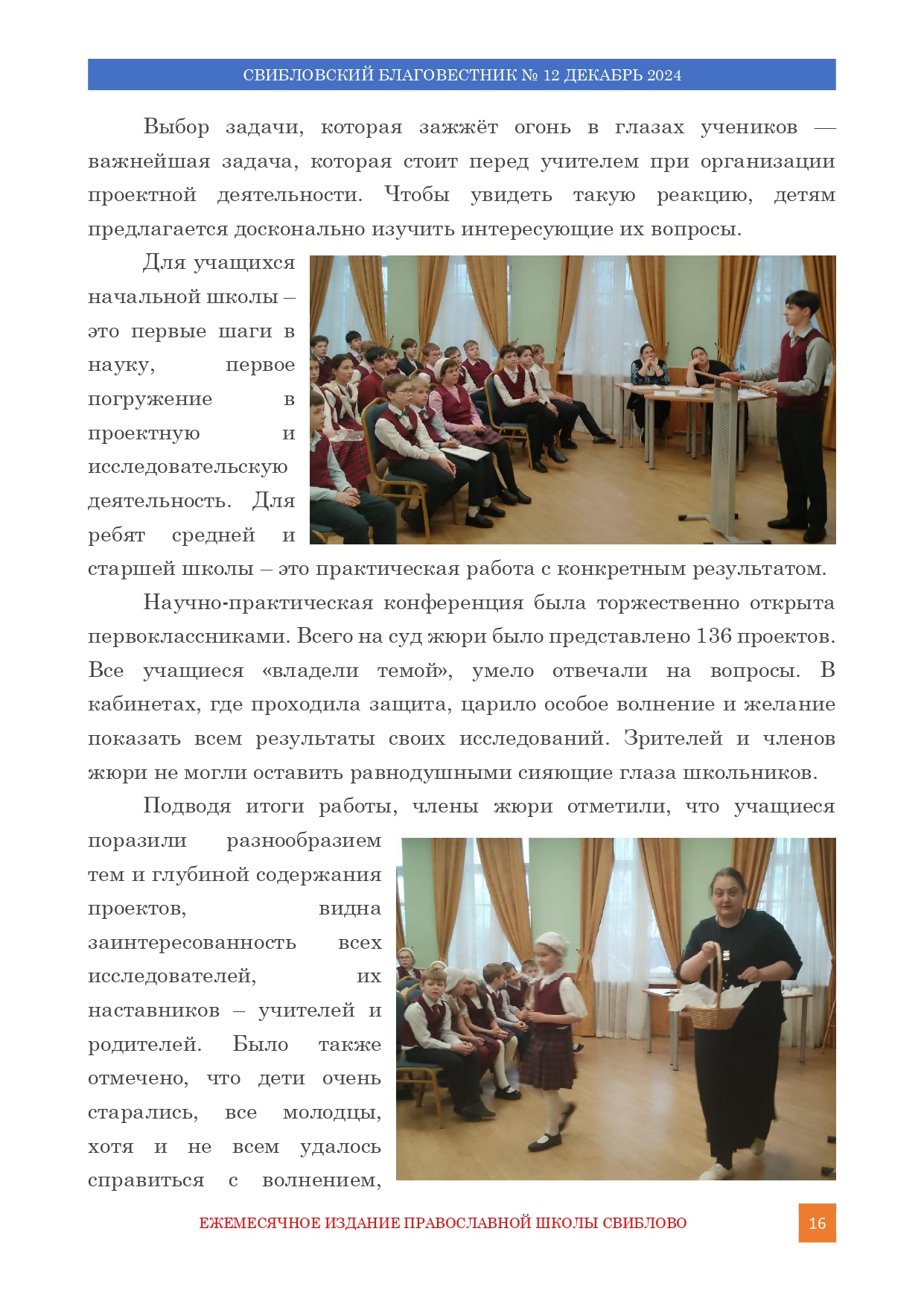 СВИБЛОВСКИЙ БЛАГОВЕСТНИК № 12 ДЕКАБРЬ 2024

Выбор задачи, которая зажжёт огонь в глазах учеников — важнейшая задача, которая стоит перед учителем при организации проектной деятельности. Чтобы увидеть такую реакцию, детям предлагается досконально изучить интересующие их вопросы.

Для учащихся начальной школы – это первые шаги в науку, первое погружение в проектную и исследовательскую деятельность. Для ребят средней и старшей школы – это практическая работа с конкретным результатом.

Научно-практическая конференция была торжественно открыта первоклассниками. Всего на суд жюри было представлено 136 проектов. Все учащиеся «владели темой», умело отвечали на вопросы. В кабинетах, где проходила защита, царило особое волнение и желание показать всем результаты своих исследований. Зрителей и членов жюри не могли оставить равнодушными сияющие глаза школьников.

Подводя итоги работы, члены жюри отметили, что учащиеся поразили разнообразием тем и глубиной содержания проектов, видна заинтересованность всех исследователей, их наставников – учителей и родителей. Было также отмечено, что дети очень старались, все молодцы, хотя и не всем удалось справиться с волнением,

ЕЖЕМЕСЯЧНОЕ ИЗДАНИЕ ПРАВОСЛАВНОЙ ШКОЛЫ СВИБЛОВО

16